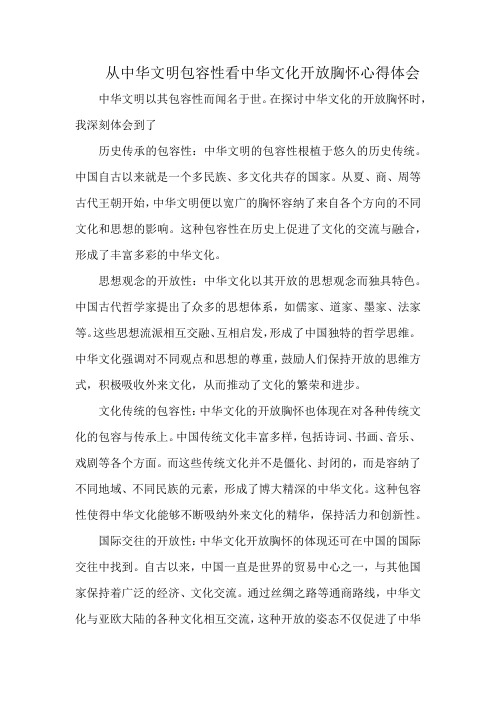 从中华文明包容性看中华文化开放胸怀心得体会

中华文明以其包容性而闻名于世。在探讨中华文化的开放胸怀时，我深刻体会到了

历史传承的包容性：中华文明的包容性根植于悠久的历史传统。中国自古以来就是一个多民族、多文化共存的国家。从夏、商、周等古代王朝开始，中华文明便以宽广的胸怀容纳了来自各个方向的不同文化和思想的影响。这种包容性在历史上促进了文化的交流与融合，形成了丰富多彩的中华文化。

思想观念的开放性：中华文化以其开放的思想观念而独具特色。中国古代哲学家提出了众多的思想体系，如儒家、道家、墨家、法家等。这些思想流派相互交融、互相启发，形成了中国独特的哲学思维。中华文化强调对不同观点和思想的尊重，鼓励人们保持开放的思维方式，积极吸收外来文化，从而推动了文化的繁荣和进步。

文化传统的包容性：中华文化的开放胸怀也体现在对各种传统文化的包容与传承上。中国传统文化丰富多样，包括诗词、书画、音乐、戏剧等各个方面。而这些传统文化并不是僵化、封闭的，而是容纳了不同地域、不同民族的元素，形成了博大精深的中华文化。这种包容性使得中华文化能够不断吸纳外来文化的精华，保持活力和创新性。

国际交往的开放性：中华文化开放胸怀的体现还可在中国的国际交往中找到。自古以来，中国一直是世界的贸易中心之一，与其他国家保持着广泛的经济、文化交流。通过丝绸之路等通商路线，中华文化与亚欧大陆的各种文化相互交流，这种开放的姿态不仅促进了中华